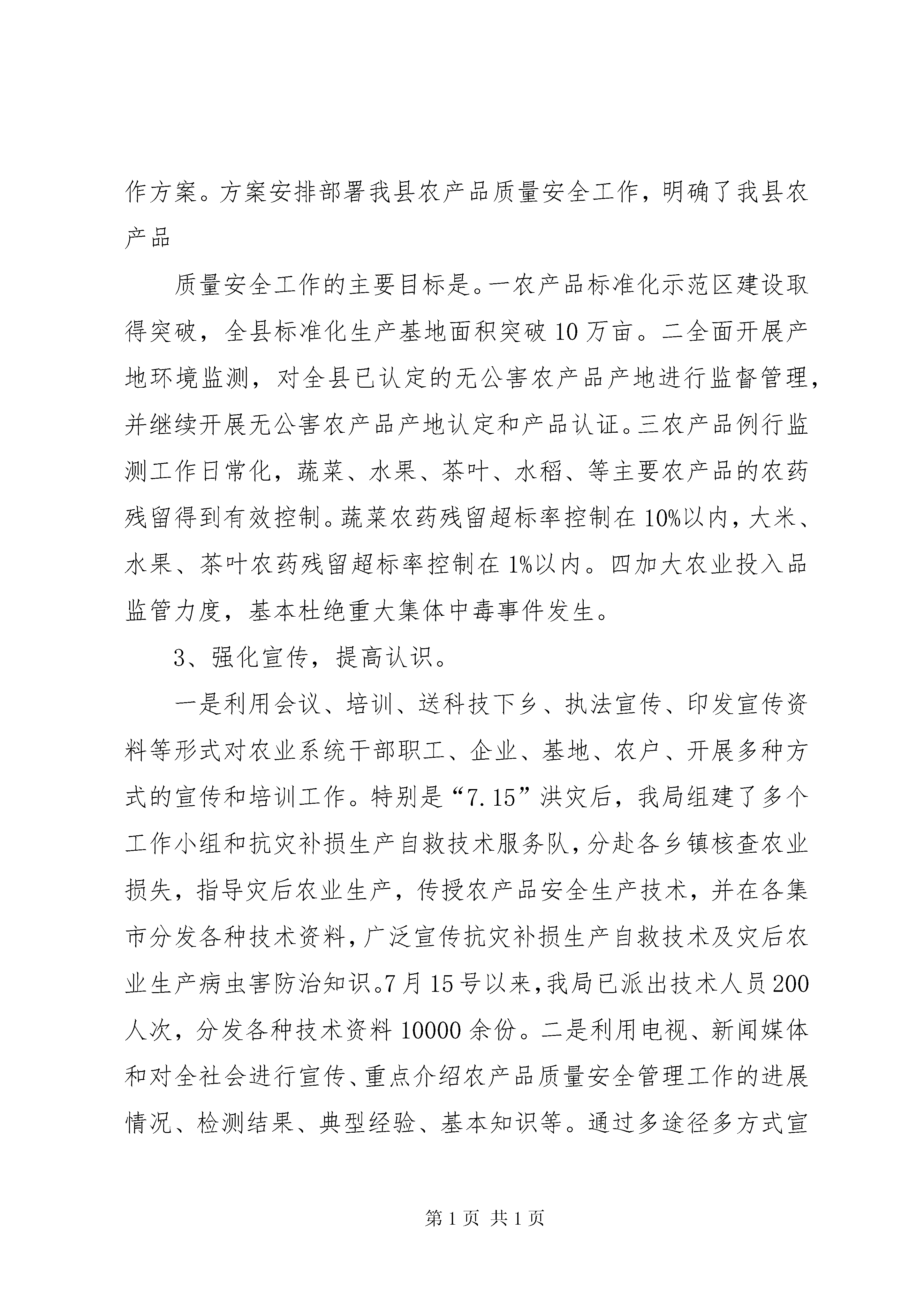 作方案。方案安排部署我县农产品质量安全工作，明确了我县农产品

质量安全工作的主要目标是。一农产品标准化示范区建设取得突破，全县标准化生产基地面积突破 10 万亩。二全面开展产地环境监测，对全县已认定的无公害农产品产地进行监督管理，并继续开展无公害农产品产地认定和产品认证。三农产品例行监测工作日常化，蔬菜、水果、茶叶、水稻、等主要农产品的农药残留得到有效控制。蔬菜农药残留超标率控制在 10%以内，大米、水果、茶叶农药残留超标率控制在 1%以内。四加大农业投入品监管力度，基本杜绝重大集体中毒事件发生。

3、强化宣传，提高认识。

一是利用会议、培训、送科技下乡、执法宣传、印发宣传资料等形式对农业系统干部职工、企业、基地、农户、开展多种方式的宣传和培训工作。特别是“7.15”洪灾后，我局组建了多个工作小组和抗灾补损生产自救技术服务队，分赴各乡镇核查农业损失，指导灾后农业生产，传授农产品安全生产技术，并在各集市分发各种技术资料，广泛宣传抗灾补损生产自救技术及灾后农业生产病虫害防治知识。7 月 15 号以来，我局已派出技术人员 200 人次，分发各种技术资料 10000 余份。二是利用电视、新闻媒体和对全社会进行宣传、重点介绍农产品质量安全管理工作的进展情况、检测结果、典型经验、基本知识等。通过多途径多方式宣

第 1 页 共 1 页